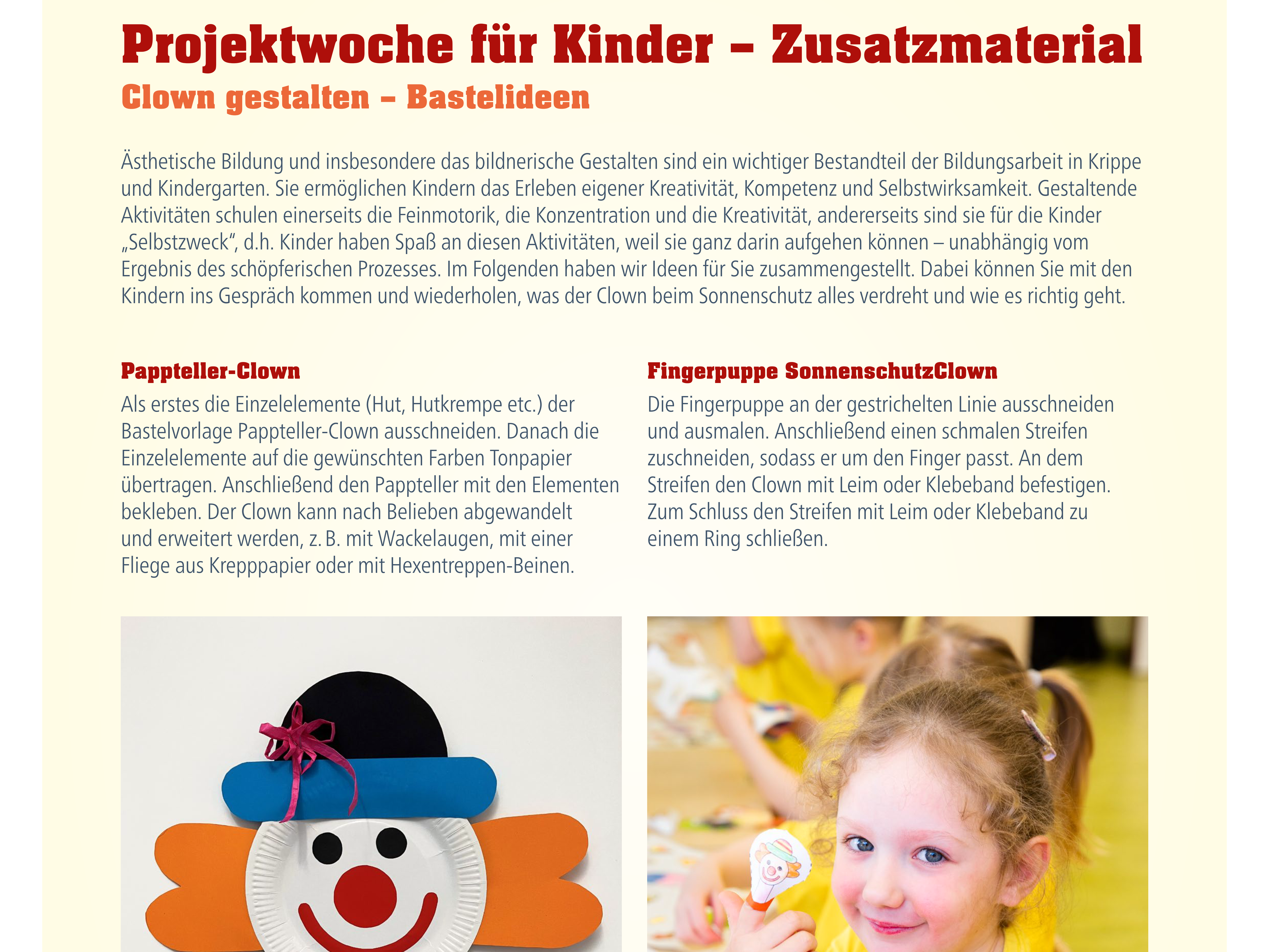 Projektwoche für Kinder – Zusatzmaterial
Clown gestalten – Bastelideen

Ästhetische Bildung und insbesondere das bildnerische Gestalten sind ein wichtiger Bestandteil der Bildungsarbeit in Krippe und Kindergarten. Sie ermöglichen Kindern das Erleben eigener Kreativität, Kompetenz und Selbstwirksamkeit. Gestaltende Aktivitäten schulen einerseits die Feinmotorik, die Konzentration und die Kreativität, andererseits sind sie für die Kinder „Selbstzweck“, d.h. Kinder haben Spaß an diesen Aktivitäten, weil sie ganz darin aufgehen können – unabhängig vom Ergebnis des schöpferischen Prozesses. Im Folgenden haben wir Ideen für Sie zusammengestellt. Dabei können Sie mit den Kindern ins Gespräch kommen und wiederholen, was der Clown beim Sonnenschutz alles verdreht und wie es richtig geht.

Pappteller-Clown
Als erstes die Einzelelemente (Hut, Hutkrempe etc.) der Bastelvorlage Pappteller-Clown ausschneiden. Danach die Einzelelemente auf die gewünschten Farben Tonpapier übertragen. Anschließend den Pappteller mit den Elementen bekleben. Der Clown kann nach Belieben abgewandelt und erweitert werden, z. B. mit Wackelaugen, mit einer Fliege aus Krepppapier oder mit Hexentreppen-Beinen.

Fingerpuppe SonnenschutzClown
Die Fingerpuppe an der gestrichelten Linie ausschneiden und ausmalen. Anschließend einen schmalen Streifen zuschneiden, sodass er um den Finger passt. An dem Streifen den Clown mit Leim oder Klebeband befestigen. Zum Schluss den Streifen mit Leim oder Klebeband zu einem Ring schließen.